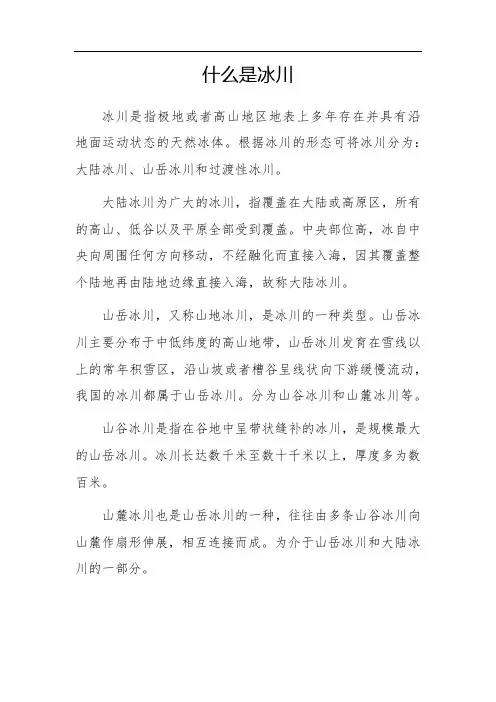 什么是冰川

冰川是指极地或者高山地区地表上多年存在并具有沿地面运动状态的天然冰体。根据冰川的形态可将冰川分为：大陆冰川、山岳冰川和过渡性冰川。

大陆冰川为广大的冰川，指覆盖在大陆或高原区，所有的高山、低谷以及平原全部受到覆盖。中央部位高，冰自中央向周围任何方向移动，不经融化而直接入海，因其覆盖整个陆地再由陆地边缘直接入海，故称大陆冰川。

山岳冰川，又称山地冰川，是冰川的一种类型。山岳冰川主要分布于中低纬度的高山地带，山岳冰川发育在雪线以上的常年积雪区，沿山坡或者槽谷呈线状向下游缓慢流动，我国的冰川都属于山岳冰川。分为山谷冰川和山麓冰川等。

山谷冰川是指在谷地中呈带状缝补的冰川，是规模最大的山岳冰川。冰川长达数千米至数十千米以上，厚度多为数百米。

山麓冰川也是山岳冰川的一种，往往由多条山谷冰川向山麓作扇形伸展，相互连接而成。为介于山岳冰川和大陆冰川的一部分。